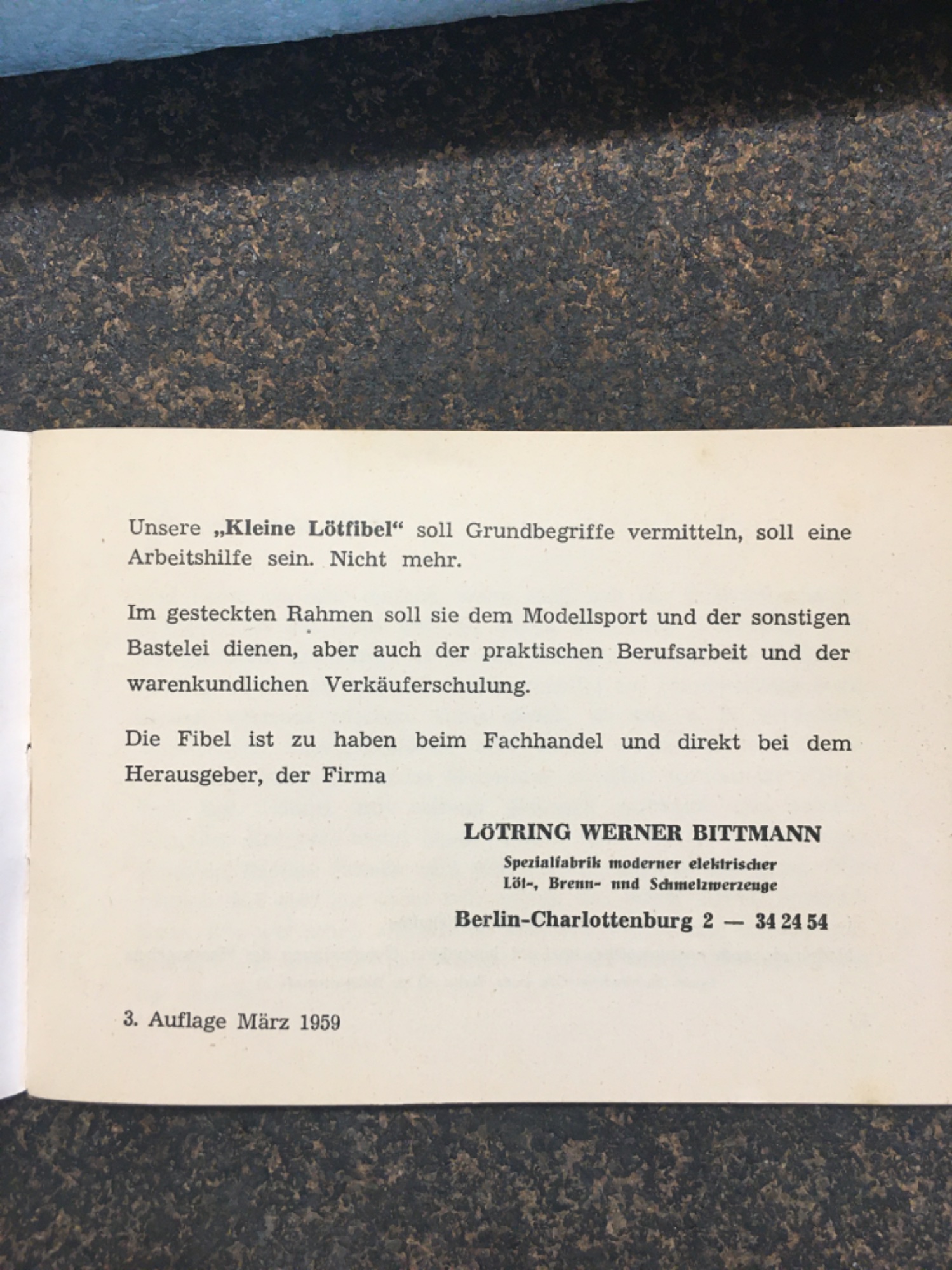 Unsere „Kleine Lötfibel“ soll Grundbegriffe vermitteln, soll eine Arbeitshilfe sein. Nicht mehr.

Im gesteckten Rahmen soll sie dem Modellsport und der sonstigen Bastelei dienen, aber auch der praktischen Berufsarbeit und der warenkundlichen Verkäuferschulung.

Die Fibel ist zu haben beim Fachhandel und direkt bei dem Herausgeber, der Firma

LÖTRING WERNER BITTMANN
Spezialfabrik moderner elektrischer
Löt-, Brenn- und Schmelzwerzeuge
Berlin-Charlottenburg 2 — 34 24 54

3. Auflage März 1959